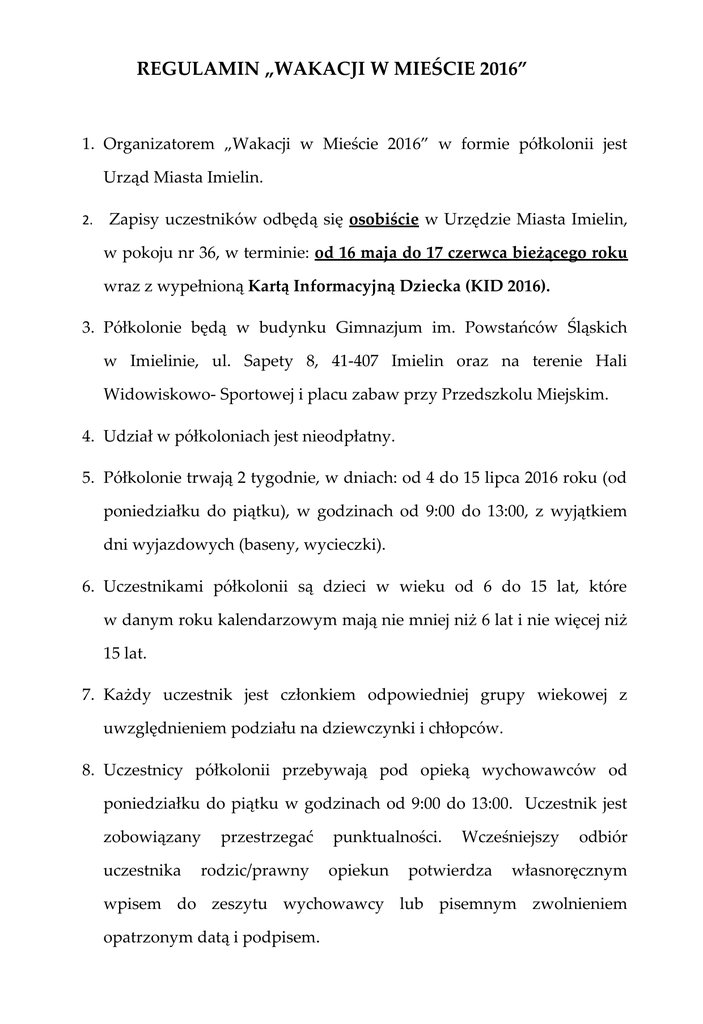 REGULAMIN „WAKACJI W MIEŚCIE 2016”

1. Organizatorem „Wakacji w Mieście 2016” w formie półkolonii jest Urząd Miasta Imielin.

2. Zapisy uczestników odbędą się osobiście w Urzędzie Miasta Imielin, w pokoju nr 36, w terminie: od 16 maja do 17 czerwca bieżącego roku wraz z wypełnioną Kartą Informacyjną Dziecka (KID 2016).

3. Półkolonie będą w budynku Gimnazjum im. Powstańców Śląskich w Imielinie, ul. Sapety 8, 41-407 Imielin oraz na terenie Hali Widowiskowo- Sportowej i placu zabaw przy Przedszkolu Miejskim.

4. Udział w półkoloniach jest nieodpłatny.

5. Półkolonie trwają 2 tygodnie, w dniach: od 4 do 15 lipca 2016 roku (od poniedziałku do piątku), w godzinach od 9:00 do 13:00, z wyjątkiem dni wyjazdowych (baseny, wycieczki).

6. Uczestnikami półkolonii są dzieci w wieku od 6 do 15 lat, które w danym roku kalendarzowym mają nie mniej niż 6 lat i nie więcej niż 15 lat.

7. Każdy uczestnik jest członkiem odpowiedniej grupy wiekowej z uwzględnieniem podziału na dziewczynki i chłopców.

8. Uczestnicy półkolonii przebywają pod opieką wychowawców od poniedziałku do piątku w godzinach od 9:00 do 13:00. Uczestnik jest zobowiązany przestrzegać punktualności. Wcześniejszy odbiór uczestnika rodzic/prawny opiekun potwierdza własnoręcznym wpisem do zeszytu wychowawcy lub pisemnym zwolnieniem opatrzonym datą i podpisem.